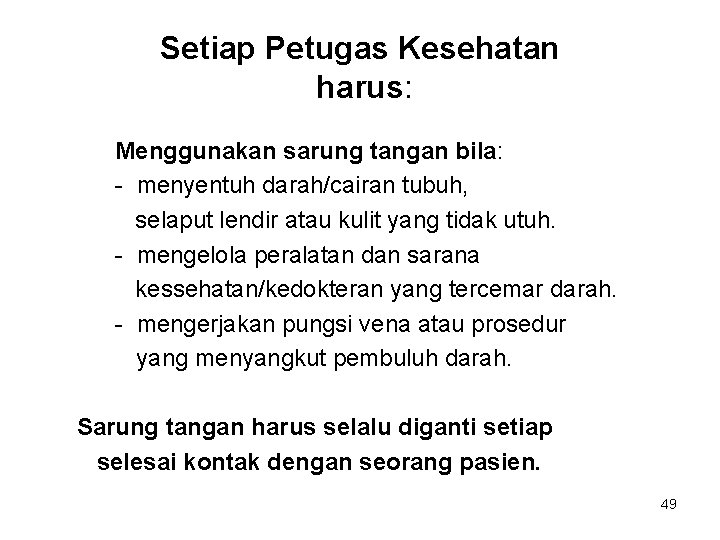 Setiap Petugas Kesehatan harus:

Menggunakan sarung tangan bila:
- menyentuh darah/cairan tubuh, selaput lendir atau kulit yang tidak utuh.
- mengelola peralatan dan sarana kessehatan/kedokteran yang tercemar darah.
- mengerjakan pungsi vena atau prosedur yang menyangkut pembuluh darah.

Sarung tangan harus selalu diganti setiap selesai kontak dengan seorang pasien.

49